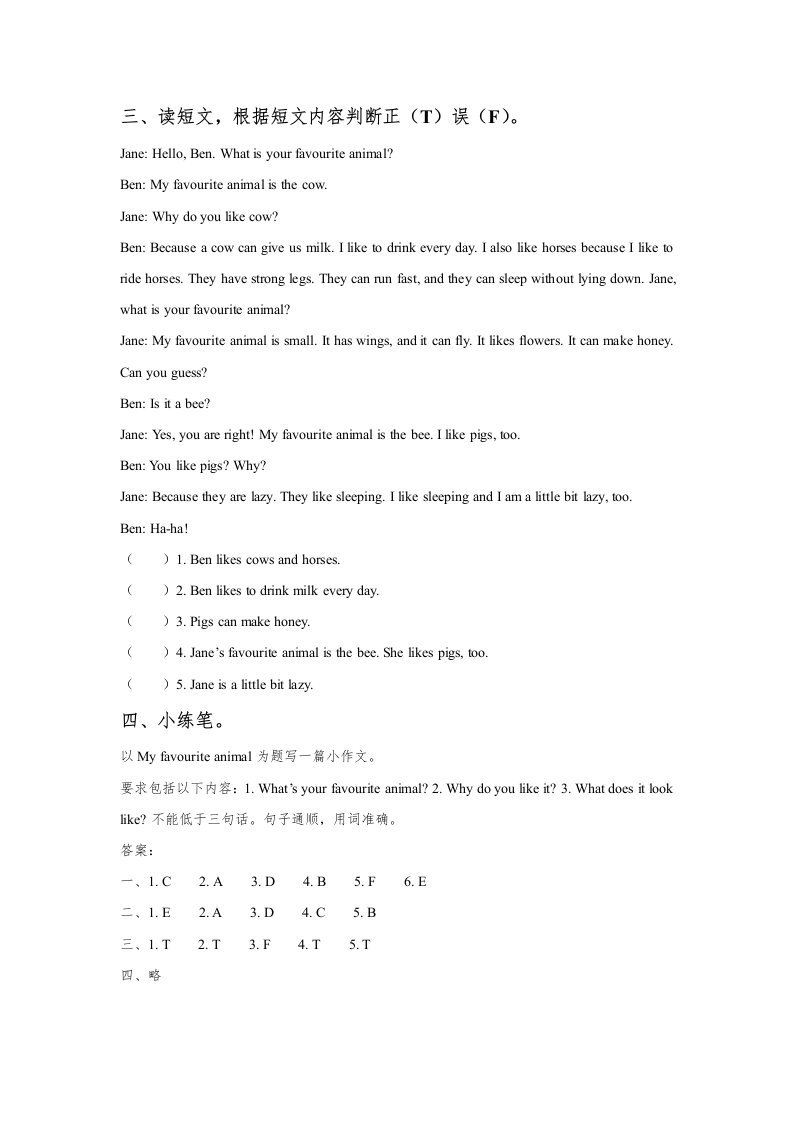 三、读短文，根据短文内容判断正（T）误（F）。

Jane: Hello, Ben. What is your favourite animal?

Ben: My favourite animal is the cow.

Jane: Why do you like cow?

Ben: Because a cow can give us milk. I like to drink every day. I also like horses because I like to ride horses. They have strong legs. They can run fast, and they can sleep without lying down. Jane, what is your favourite animal?

Jane: My favourite animal is small. It has wings, and it can fly. It likes flowers. It can make honey. Can you guess?

Ben: Is it a bee?

Jane: Yes, you are right! My favourite animal is the bee. I like pigs, too.

Ben: You like pigs? Why?

Jane: Because they are lazy. They like sleeping. I like sleeping and I am a little bit lazy, too.

Ben: Ha-ha!

（　　）1. Ben likes cows and horses.

（　　）2. Ben likes to drink milk every day.

（　　）3. Pigs can make honey.

（　　）4. Jane's favourite animal is the bee. She likes pigs, too.

（　　）5. Jane is a little bit lazy.

四、小练笔。

以 My favourite animal 为题写一篇小作文。

要求包括以下内容：1. What's your favourite animal? 2. Why do you like it? 3. What does it look like? 不能低于三句话。句子通顺，用词准确。

答案：

一、1. C　2. A　3. D　4. B　5. F　6. E

二、1. E　2. A　3. D　4. C　5. B

三、1. T　2. T　3. F　4. T　5. T

四、略